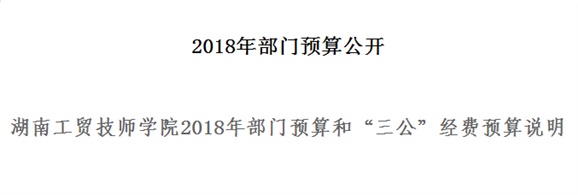 2018年部门预算公开

湖南工贸技师学院2018年部门预算和“三公”经费预算说明